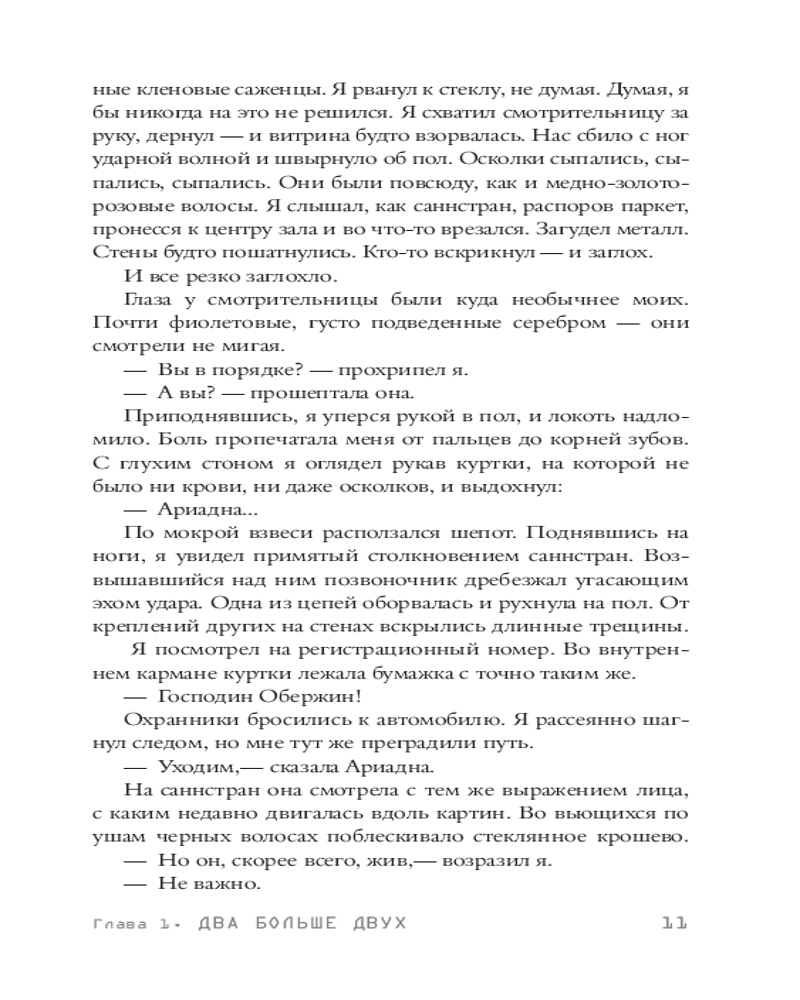 ные кленовые саженцы. Я рванул к стеклу, не думая. Думая, я бы никогда на это не решился. Я схватил смотрительницу за руку, дернул — и витрина будто взорвалась. Нас сбило с ног ударной волной и швырнуло об пол. Осколки сыпались, сыпались, сыпались. Они были повсюду, как и медно-золото-розовые волосы. Я слышал, как саннстран, распоров паркет, пронесся к центру зала и во что-то врезался. Загудел металл. Стены будто пошатнулись. Кто-то вскрикнул — и заглох.

И все резко заглохло.

Глаза у смотрительницы были куда необычнее моих. Почти фиолетовые, густо подведенные серебром — они смотрели не мигая.

— Вы в порядке? — прохрипел я.

— А вы? — прошептала она.

Приподнявшись, я уперся рукой в пол, и локоть надломило. Боль пропечатала меня от пальцев до корней зубов. С глухим стоном я оглядел рукав куртки, на которой не было ни крови, ни даже осколков, и выдохнул:

— Ариадна...

По мокрой взвеси расползался шепот. Поднявшись на ноги, я увидел примятый столкновением саннстран. Возвышавшийся над ним позвоночник дребезжал угасающим эхом удара. Одна из цепей оборвалась и рухнула на пол. От креплений других на стенах вскрылись длинные трещины.

Я посмотрел на регистрационный номер. Во внутреннем кармане куртки лежала бумажка с точно таким же.

— Господин Обержин!

Охранники бросились к автомобилю. Я рассеянно шагнул следом, но мне тут же преградили путь.

— Уходим,— сказала Ариадна.

На саннстран она смотрела с тем же выражением лица, с каким недавно двигалась вдоль картин. Во вьющихся по ушам черных волосах поблескивало стеклянное крошево.

— Но он, скорее всего, жив,— возразил я.

— Не важно.

Глава 1. ДВА БОЛЬШЕ ДВУХ 11